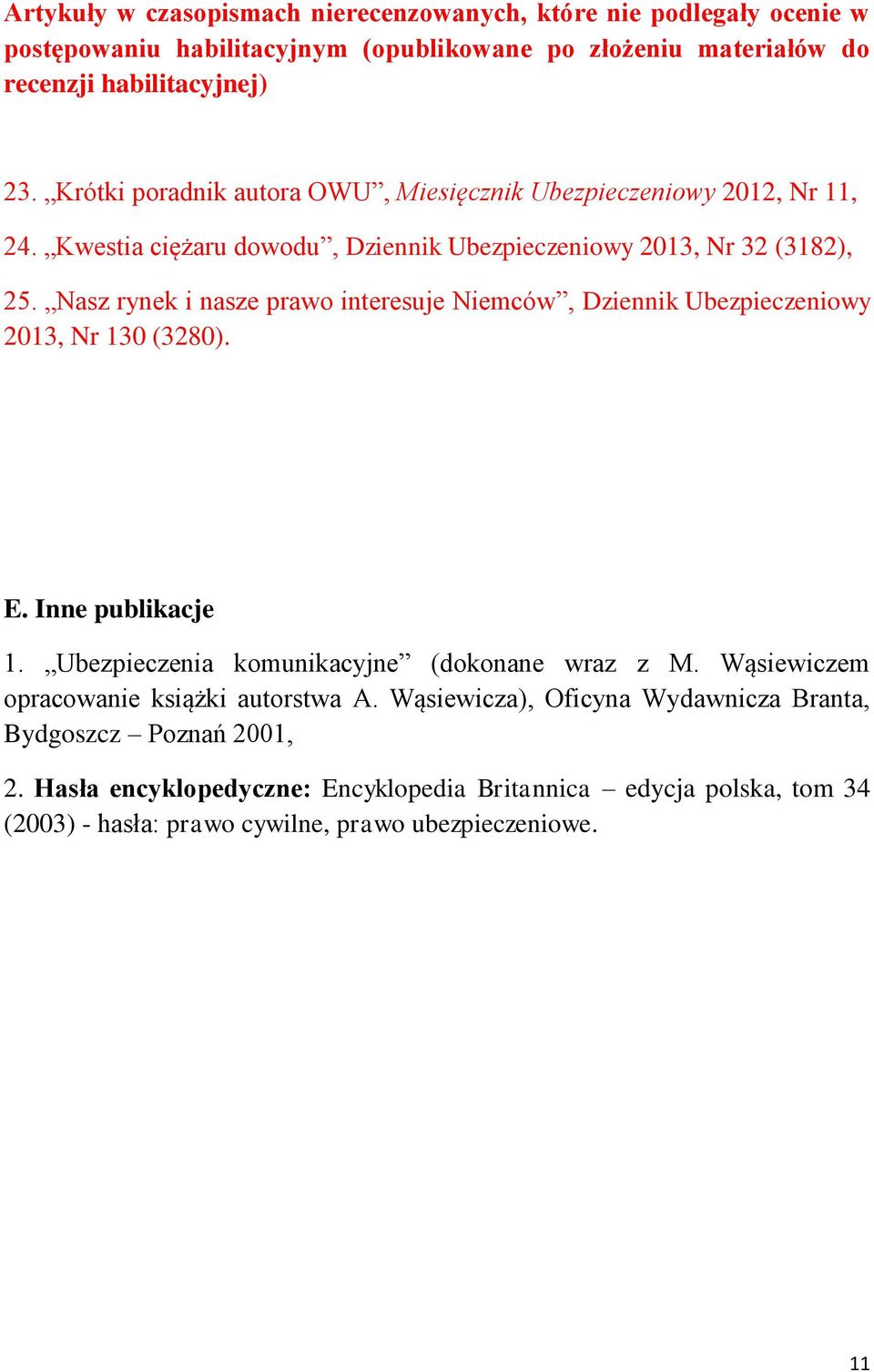 Artykuły w czasopismach nierecenzowanych, które nie podlegały ocenie w postępowaniu habilitacyjnym (opublikowane po złożeniu materiałów do recenzji habilitacyjnej)

23. „Krótki poradnik autora OWU”, Miesięcznik Ubezpieczeniowy 2012, Nr 11,

24. „Kwestia ciężaru dowodu”, Dziennik Ubezpieczeniowy 2013, Nr 32 (3182),

25. „Nasz rynek i nasze prawo interesuje Niemców”, Dziennik Ubezpieczeniowy 2013, Nr 130 (3280).

E. Inne publikacje

1. „Ubezpieczenia komunikacyjne” (dokonane wraz z M. Wąsiewiczem opracowanie książki autorstwa A. Wąsiewicza), Oficyna Wydawnicza Branta, Bydgoszcz – Poznań 2001,

2. Hasła encyklopedyczne: Encyklopedia Britannica – edycja polska, tom 34 (2003) - hasła: prawo cywilne, prawo ubezpieczeniowe.

11